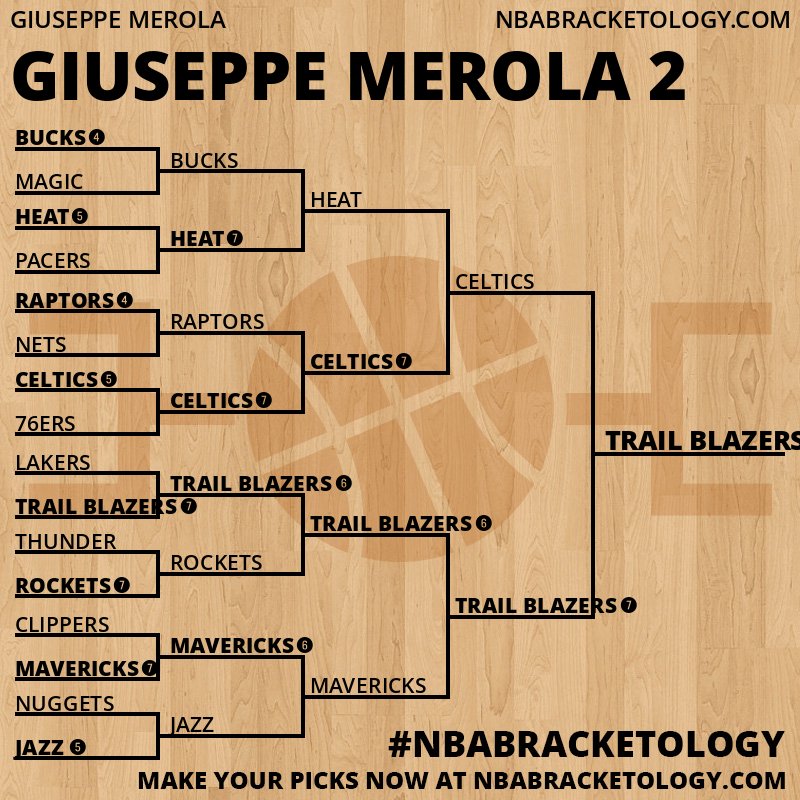 GIUSEPPE MEROLA
NBABRACKETOLOGY.COM

GIUSEPPE MEROLA 2

BUCKS 4
MAGIC
HEAT 5
PACERS
RAPTORS 4
NETS
CELTICS 5
76ERS
LAKERS
TRAIL BLAZERS 7
THUNDER
ROCKETS 7
CLIPPERS
MAVERICKS 7
NUGGETS
JAZZ 5

BUCKS
HEAT 7
RAPTORS
CELTICS 7
TRAIL BLAZERS 6
ROCKETS
MAVERICKS 6
JAZZ

HEAT
CELTICS 7
TRAIL BLAZERS 6
MAVERICKS

CELTICS
TRAIL BLAZERS 7

TRAIL BLAZERS

#NBABRACKETOLOGY
MAKE YOUR PICKS NOW AT NBABRACKETOLOGY.COM